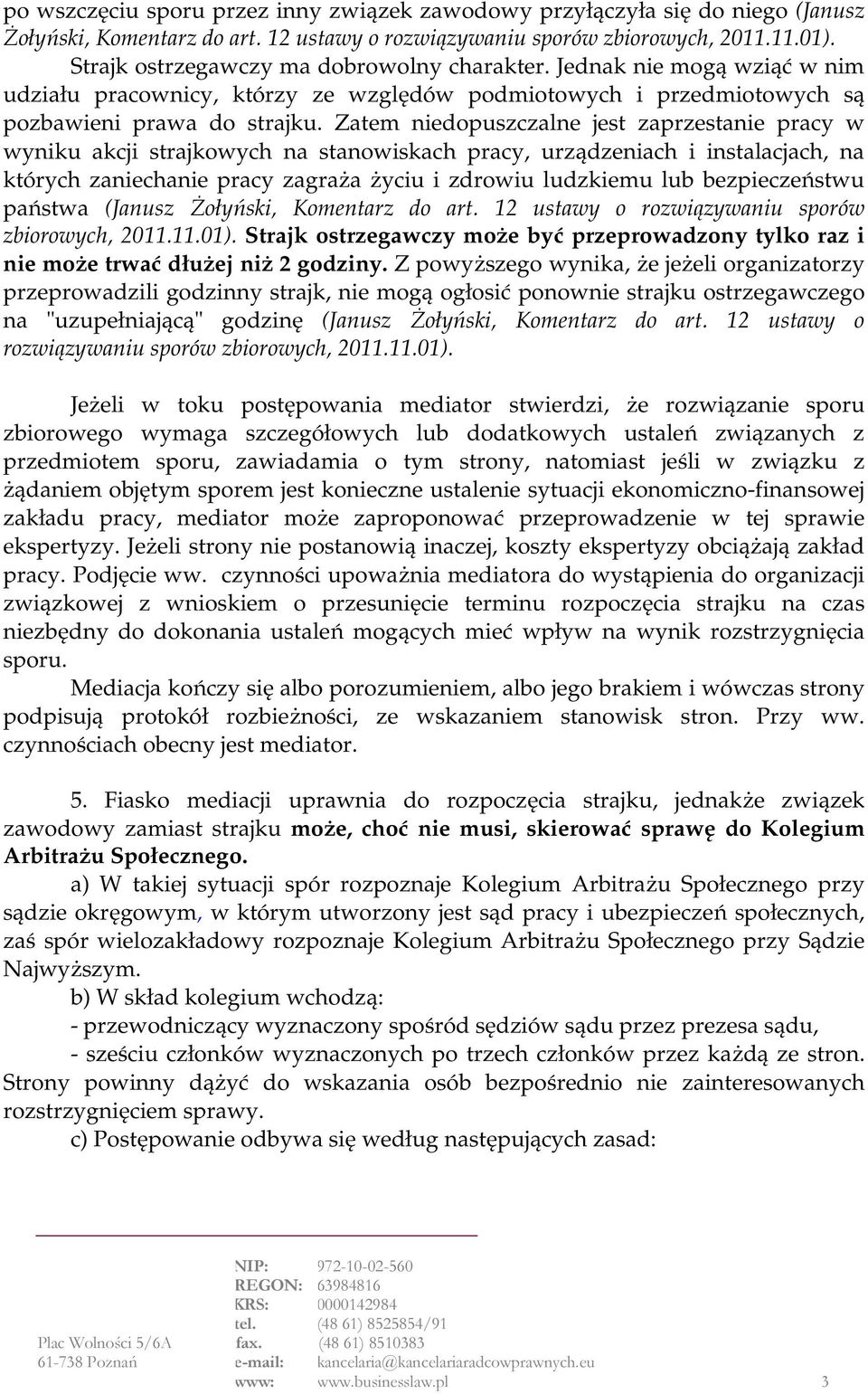 po wszczęciu sporu przez inny związek zawodowy przyłączyła się do niego (Janusz Żołyński, Komentarz do art. 12 ustawy o rozwiązywaniu sporów zbiorowych, 2011.11.01). Strajk ostrzegawczy ma dobrowolny charakter. Jednak nie mogą wziąć w nim udziału pracownicy, którzy ze względów podmiotowych i przedmiotowych są pozbawieni prawa do strajku. Zatem niedopuszczalne jest zaprzestanie pracy w wyniku akcji strajkowych na stanowiskach pracy, urządzeniach i instalacjach, na których zaniechanie pracy zagraża życiu i zdrowiu ludzkiemu lub bezpieczeństwu państwa (Janusz Żołyński, Komentarz do art. 12 ustawy o rozwiązywaniu sporów zbiorowych, 2011.11.01). Strajk ostrzegawczy może być przeprowadzony tylko raz i nie może trwać dłużej niż 2 godziny. Z powyższego wynika, że jeżeli organizatorzy przeprowadzili godzinny strajk, nie mogą ogłosić ponownie strajku ostrzegawczego na "uzupełniającą" godzinę (Janusz Żołyński, Komentarz do art. 12 ustawy o rozwiązywaniu sporów zbiorowych, 2011.11.01).

Jeżeli w toku postępowania mediator stwierdzi, że rozwiązanie sporu zbiorowego wymaga szczegółowych lub dodatkowych ustaleń związanych z przedmiotem sporu, zawiadamia o tym strony, natomiast jeśli w związku z żądaniem objętym sporem jest konieczne ustalenie sytuacji ekonomiczno-finansowej zakładu pracy, mediator może zaproponować przeprowadzenie w tej sprawie ekspertyzy. Jeżeli strony nie postanowią inaczej, koszty ekspertyzy obciążają zakład pracy. Podjęcie ww. czynności upoważnia mediatora do wystąpienia do organizacji związkowej z wnioskiem o przesunięcie terminu rozpoczęcia strajku na czas niezbędny do dokonania ustaleń mogących mieć wpływ na wynik rozstrzygnięcia sporu.

Mediacja kończy się albo porozumieniem, albo jego brakiem i wówczas strony podpisują protokół rozbieżności, ze wskazaniem stanowisk stron. Przy ww. czynnościach obecny jest mediator.

5. Fiasko mediacji uprawnia do rozpoczęcia strajku, jednakże związek zawodowy zamiast strajku może, choć nie musi, skierować sprawę do Kolegium Arbitrażu Społecznego.

a) W takiej sytuacji spór rozpoznaje Kolegium Arbitrażu Społecznego przy sądzie okręgowym, w którym utworzony jest sąd pracy i ubezpieczeń społecznych, zaś spór wielozakładowy rozpoznaje Kolegium Arbitrażu Społecznego przy Sądzie Najwyższym.

b) W skład kolegium wchodzą:

- przewodniczący wyznaczony spośród sędziów sądu przez prezesa sądu,

- sześciu członków wyznaczonych po trzech członków przez każdą ze stron. Strony powinny dążyć do wskazania osób bezpośrednio nie zainteresowanych rozstrzygnięciem sprawy.

c) Postępowanie odbywa się według następujących zasad:

Plac Wolności 5/6A
61-738 Poznań

NIP: 972-10-02-560
REGON: 63984816
KRS: 0000142984
tel. (48 61) 8525854/91
fax. (48 61) 8510383
e-mail: kancelaria@kancelariaradcowprawnych.eu
www: www.businesslaw.pl

3